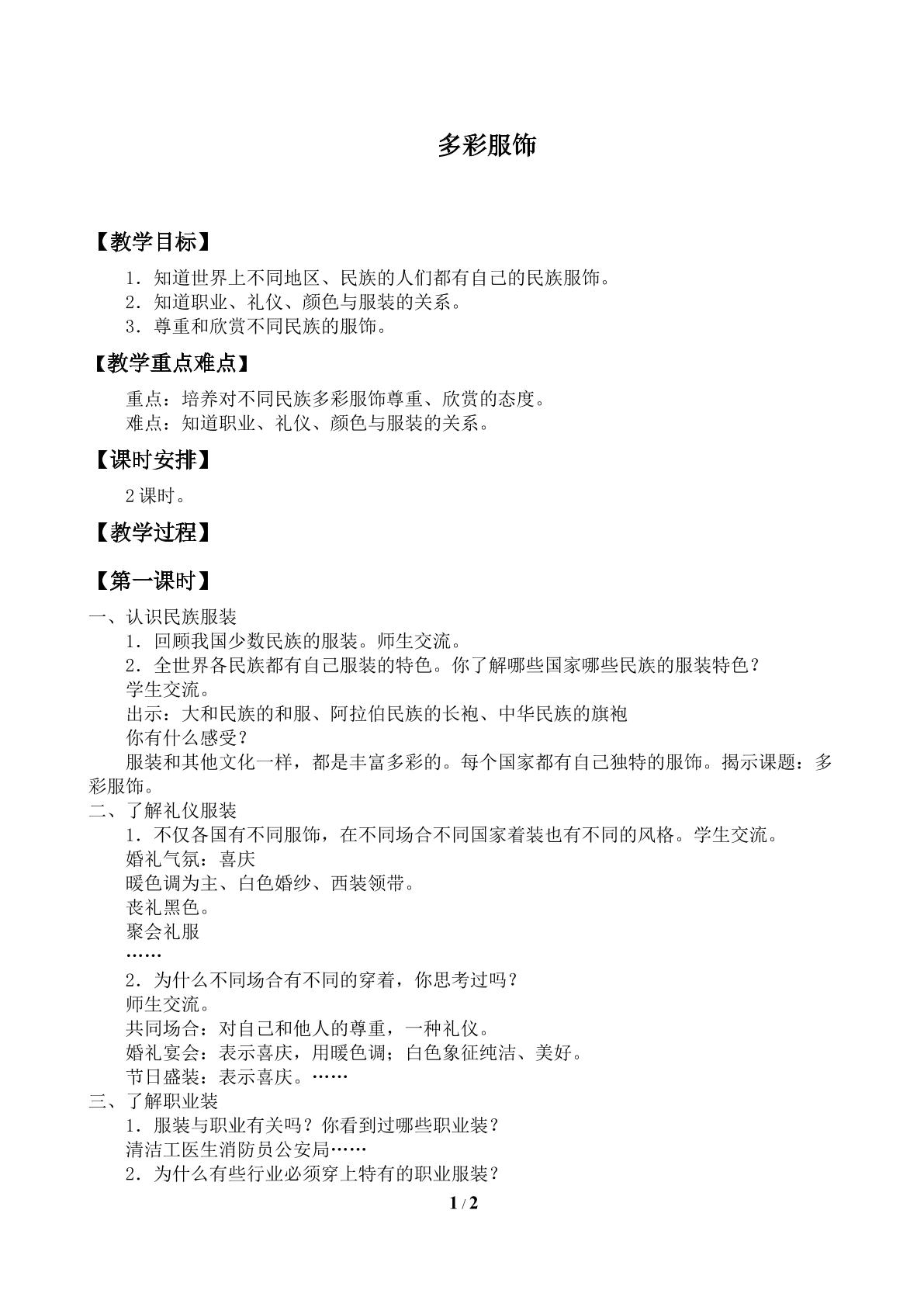 多彩服饰

【教学目标】

1．知道世界上不同地区、民族的人们都有自己的民族服饰。
2．知道职业、礼仪、颜色与服装的关系。
3．尊重和欣赏不同民族的服饰。

【教学重点难点】

重点：培养对不同民族多彩服饰尊重、欣赏的态度。
难点：知道职业、礼仪、颜色与服装的关系。

【课时安排】

2课时。

【教学过程】

【第一课时】

一、认识民族服装
1．回顾我国少数民族的服装。师生交流。
2．全世界各民族都有自己服装的特色。你了解哪些国家哪些民族的服装特色？
学生交流。
出示：大和民族的和服、阿拉伯民族的长袍、中华民族的旗袍
你有什么感受？
服装和其他文化一样，都是丰富多彩的。每个国家都有自己独特的服饰。揭示课题：多彩服饰。
二、了解礼仪服装
1．不仅各国有不同服饰，在不同场合不同国家着装也有不同的风格。学生交流。
婚礼气氛：喜庆
暖色调为主、白色婚纱、西装领带。
丧礼黑色。
聚会礼服
……
2．为什么不同场合有不同的穿着，你思考过吗？
师生交流。
共同场合：对自己和他人的尊重，一种礼仪。
婚礼宴会：表示喜庆，用暖色调；白色象征纯洁、美好。
节日盛装：表示喜庆。……
三、了解职业装
1．服装与职业有关吗？你看到过哪些职业装？
清洁工医生消防员公安局……
2．为什么有些行业必须穿上特有的职业服装？

1 / 2